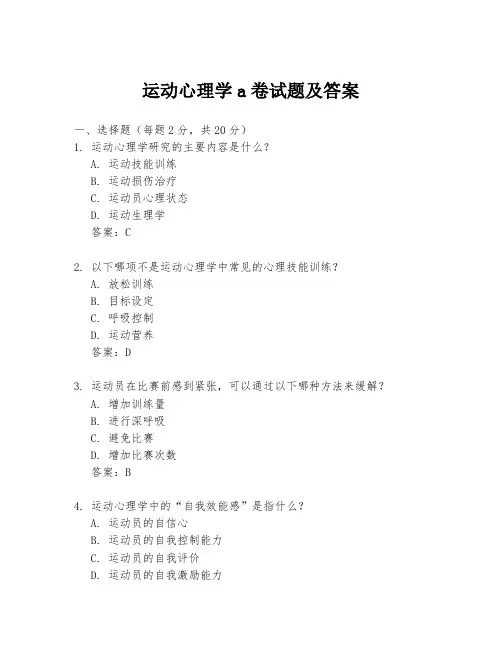 运动心理学 a 卷试题及答案

一、选择题（每题 2 分，共 20 分）

1. 运动心理学研究的主要内容是什么？
A. 运动技能训练
B. 运动损伤治疗
C. 运动员心理状态
D. 运动生理学
答案：C

2. 以下哪项不是运动心理学中常见的心理技能训练？
A. 放松训练
B. 目标设定
C. 呼吸控制
D. 运动营养
答案：D

3. 运动员在比赛前感到紧张，可以通过以下哪种方法来缓解？
A. 增加训练量
B. 进行深呼吸
C. 避免比赛
D. 增加比赛次数
答案：B

4. 运动心理学中的“自我效能感”是指什么？
A. 运动员的自信心
B. 运动员的自我控制能力
C. 运动员的自我评价
D. 运动员的自我激励能力